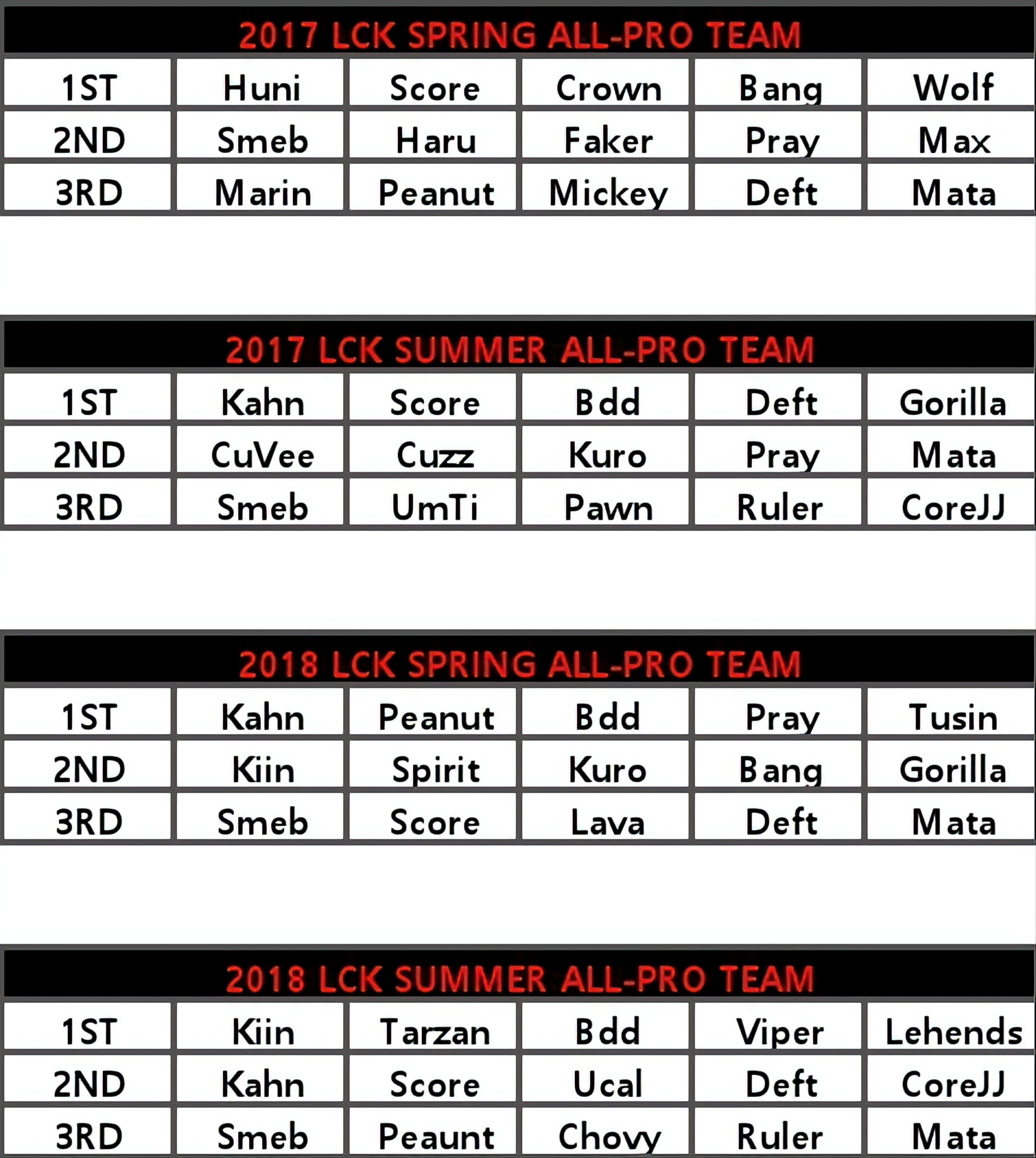 2017 LCK SPRING ALL-PRO TEAM

| 1ST | Huni | Score | Crown | Bang | Wolf |
|---|---|---|---|---|---|
| 2ND | Smeb | Haru | Faker | Pray | Max |
| 3RD | Marin | Peanut | Mickey | Deft | Mata |

2017 LCK SUMMER ALL-PRO TEAM

| 1ST | Kahn | Score | Bdd | Deft | Gorilla |
|---|---|---|---|---|---|
| 2ND | CuVee | Cuzz | Kuro | Pray | Mata |
| 3RD | Smeb | UmTi | Pawn | Ruler | CoreJJ |

2018 LCK SPRING ALL-PRO TEAM

| 1ST | Kahn | Peanut | Bdd | Pray | Tusin |
|---|---|---|---|---|---|
| 2ND | Kiin | Spirit | Kuro | Bang | Gorilla |
| 3RD | Smeb | Score | Lava | Deft | Mata |

2018 LCK SUMMER ALL-PRO TEAM

| 1ST | Kiin | Tarzan | Bdd | Viper | Lehends |
|---|---|---|---|---|---|
| 2ND | Kahn | Score | Ucal | Deft | CoreJJ |
| 3RD | Smeb | Peaunt | Chovy | Ruler | Mata |